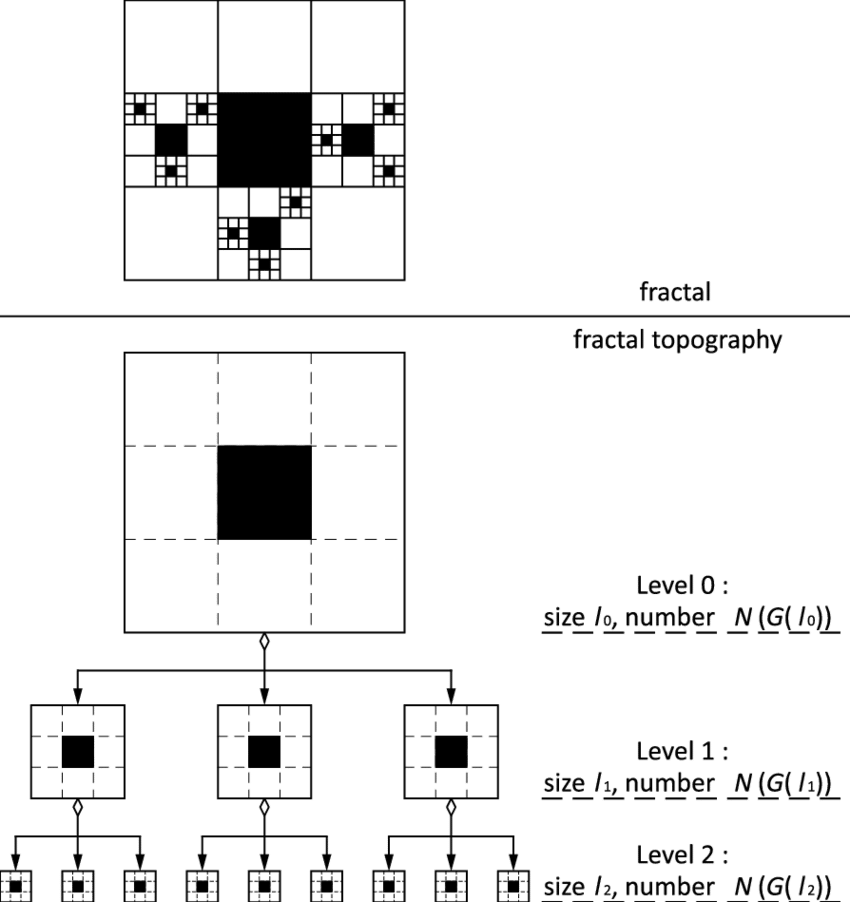 fractal

fractal topography

Level 0 :
size $l_0$, number $N(G(l_0))$

Level 1 :
size $l_1$, number $N(G(l_1))$

Level 2 :
size $l_2$, number $N(G(l_2))$